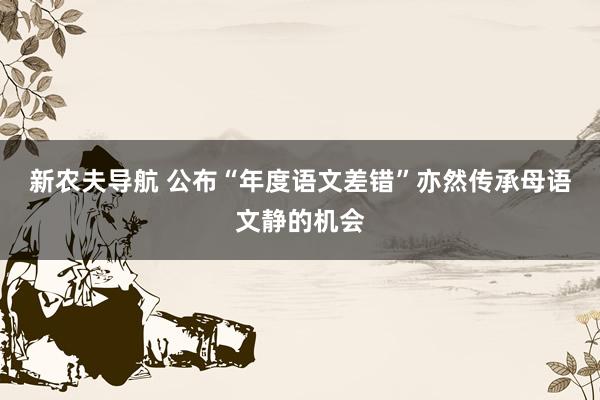 新农夫导航 公布“年度语文差错”亦然传承母语文静的机会